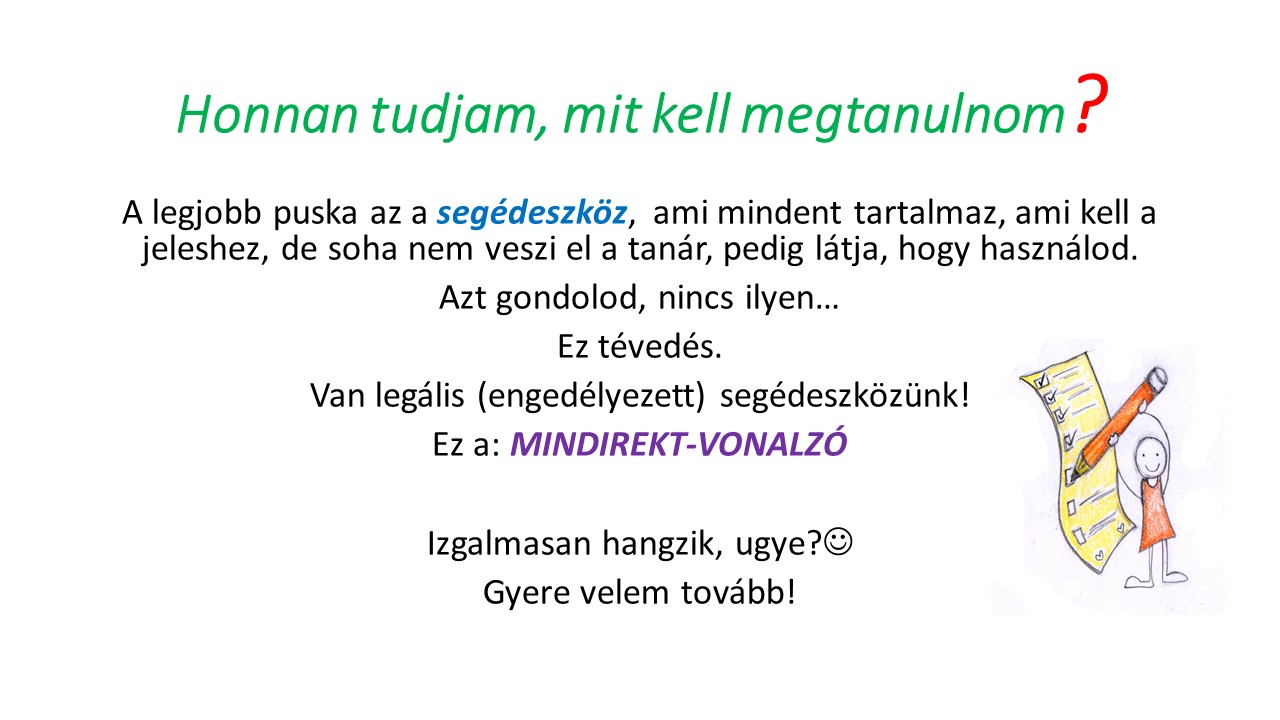 Honnan tudjam, mit kell megtanulnom?

A legjobb puska az a segédeszköz, ami mindent tartalmaz, ami kell a jeleshez, de soha nem veszi el a tanár, pedig látja, hogy használod.

Azt gondolod, nincs ilyen…

Ez tévedés.

Van legális (engedélyezett) segédeszközünk!

Ez a: MINDIREKT-VONALZÓ

Izgalmasan hangzik, ugye?☺

Gyere velem tovább!